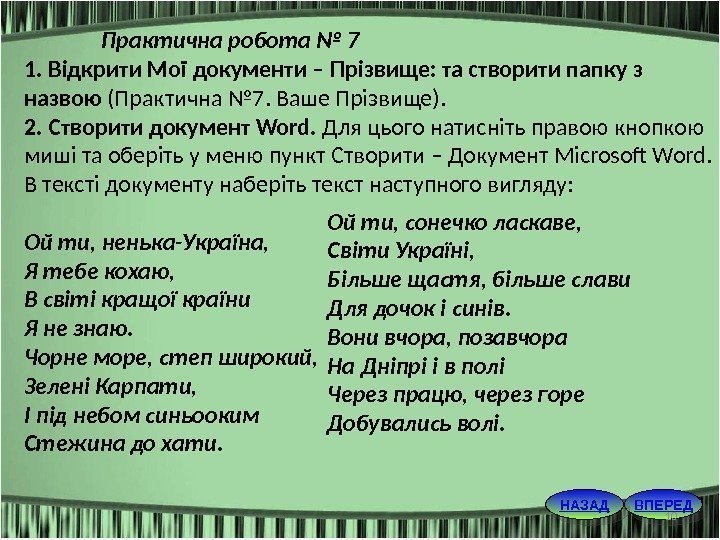 Практична робота № 7

1. Відкрити Мої документи – Прізвище: та створити папку з назвою (Практична №7. Ваше Прізвище).

2. Створити документ Word. Для цього натисніть правою кнопкою миші та оберіть у меню пункт Створити – Документ Microsoft Word. В тексті документу наберіть текст наступного вигляду:

Ой ти, ненька-Україна,
Я тебе кохаю,
В світі кращої країни
Я не знаю.
Чорне море, степ широкий,
Зелені Карпати,
І під небом синьооким
Стежина до хати.

Ой ти, сонечко ласкаве,
Світи Україні,
Більше щастя, більше слави
Для дочок і синів.
Вони вчора, позавчора
На Дніпрі і в полі
Через працю, через горе
Добувались волі.

НАЗАД
ВПЕРЕД